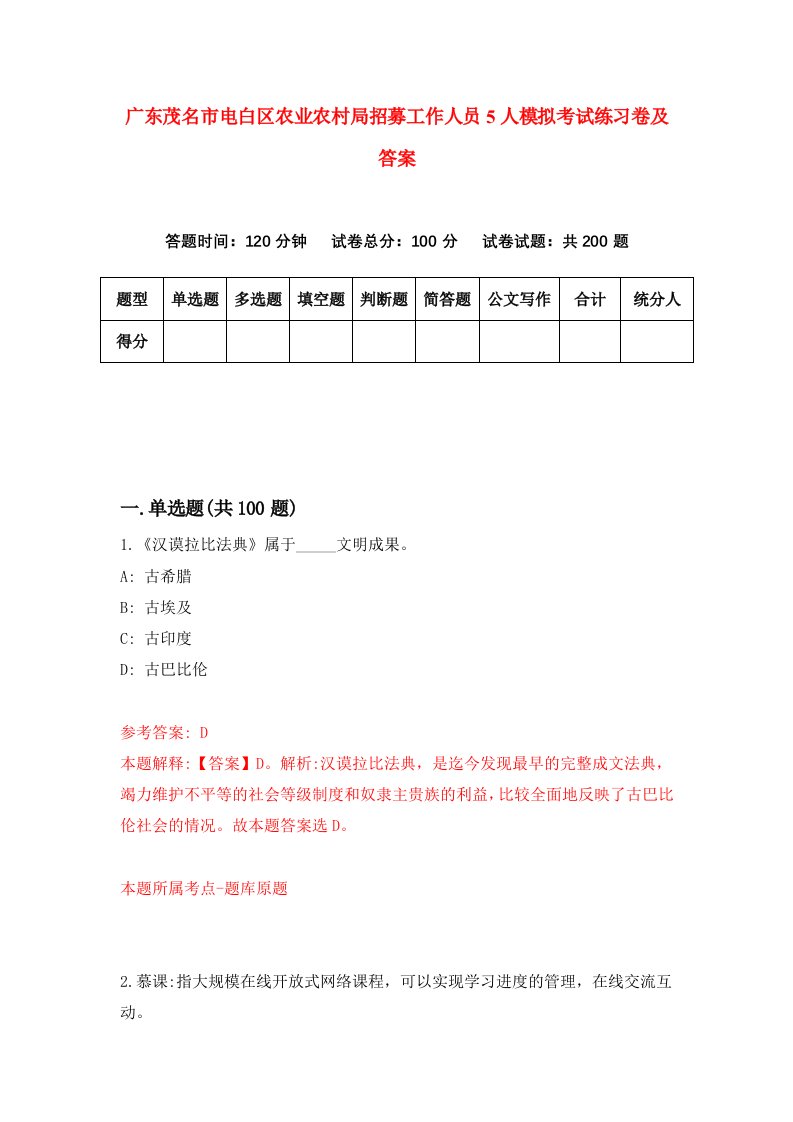 广东茂名市电白区农业农村局招募工作人员5人模拟考试练习卷及答案

答题时间：120分钟　试卷总分：100分　试卷试题：共200题

| 题型 | 单选题 | 多选题 | 填空题 | 判断题 | 简答题 | 公文写作 | 合计 | 统分人 |
|---|---|---|---|---|---|---|---|---|
| 得分 | | | | | | | | |

一.单选题(共100题)

1.《汉谟拉比法典》属于_____文明成果。

A: 古希腊

B: 古埃及

C: 古印度

D: 古巴比伦

参考答案: D

本题解释:【答案】D。解析:汉谟拉比法典，是迄今发现最早的完整成文法典，竭力维护不平等的社会等级制度和奴隶主贵族的利益,比较全面地反映了古巴比伦社会的情况。故本题答案选D。

本题所属考点-题库原题

2.慕课:指大规模在线开放式网络课程，可以实现学习进度的管理，在线交流互动。